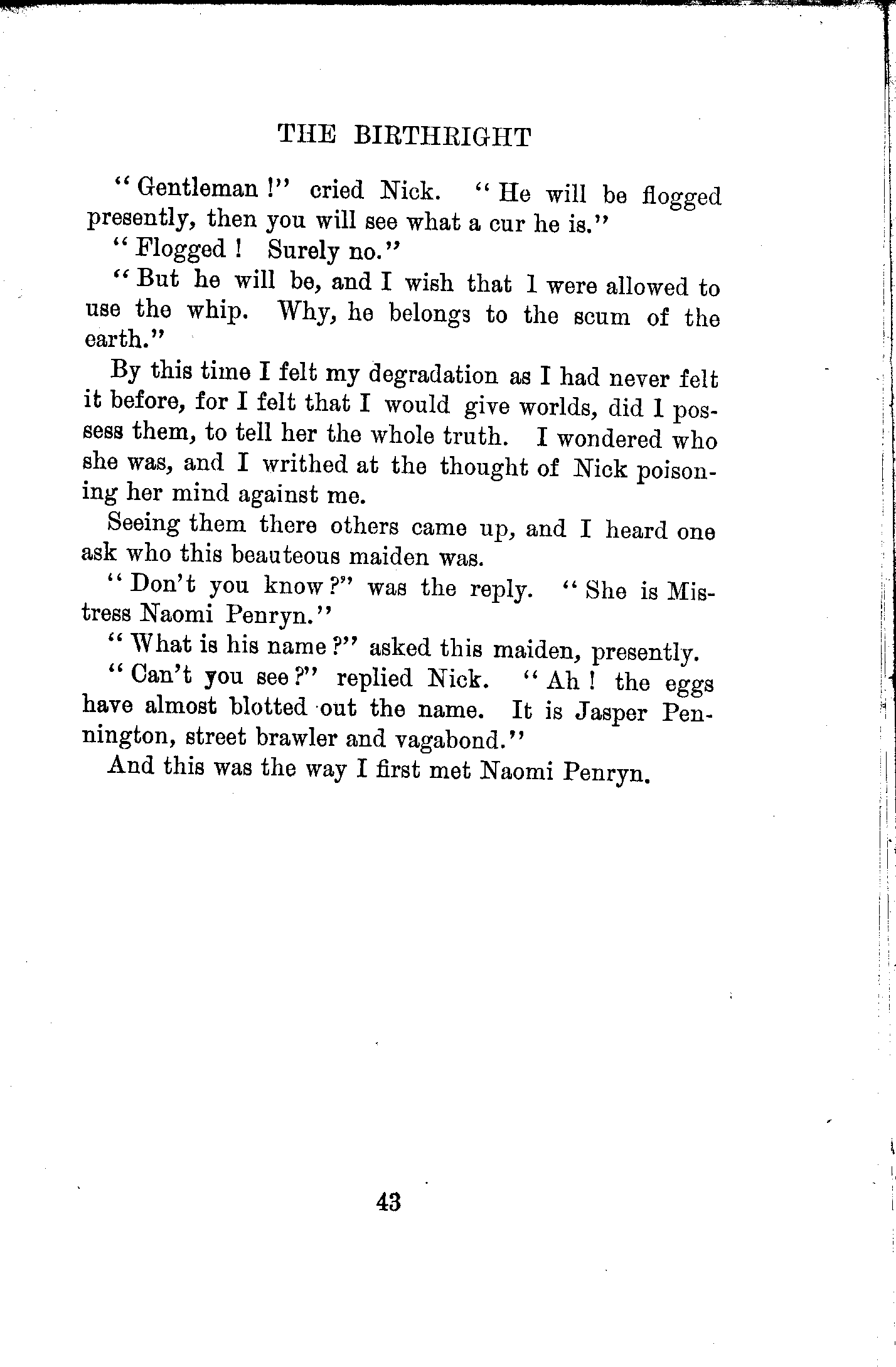 THE BIRTHRIGHT

"Gentleman!" cried Nick. "He will be flogged presently, then you will see what a cur he is."

"Flogged! Surely no."

"But he will be, and I wish that I were allowed to use the whip. Why, he belongs to the scum of the earth."

By this time I felt my degradation as I had never felt it before, for I felt that I would give worlds, did I possess them, to tell her the whole truth. I wondered who she was, and I writhed at the thought of Nick poisoning her mind against me.

Seeing them there others came up, and I heard one ask who this beauteous maiden was.

"Don't you know?" was the reply. "She is Mistress Naomi Penryn."

"What is his name?" asked this maiden, presently.

"Can't you see?" replied Nick. "Ah! the eggs have almost blotted out the name. It is Jasper Pennington, street brawler and vagabond."

And this was the way I first met Naomi Penryn.

43